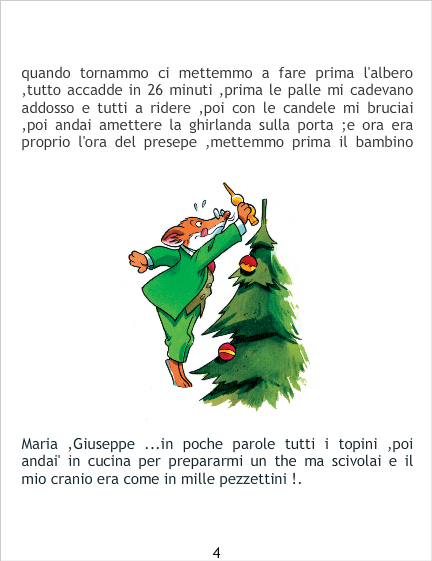 quando tornammo ci mettemmo a fare prima l'albero ,tutto accadde in 26 minuti ,prima le palle mi cadevano addosso e tutti a ridere ,poi con le candele mi bruciai ,poi andai amettere la ghirlanda sulla porta ;e ora era proprio l'ora del presepe ,mettemmo prima il bambino

Maria ,Giuseppe ...in poche parole tutti i topini ,poi andai' in cucina per prepararmi un the ma scivolai e il mio cranio era come in mille pezzettini !.

4